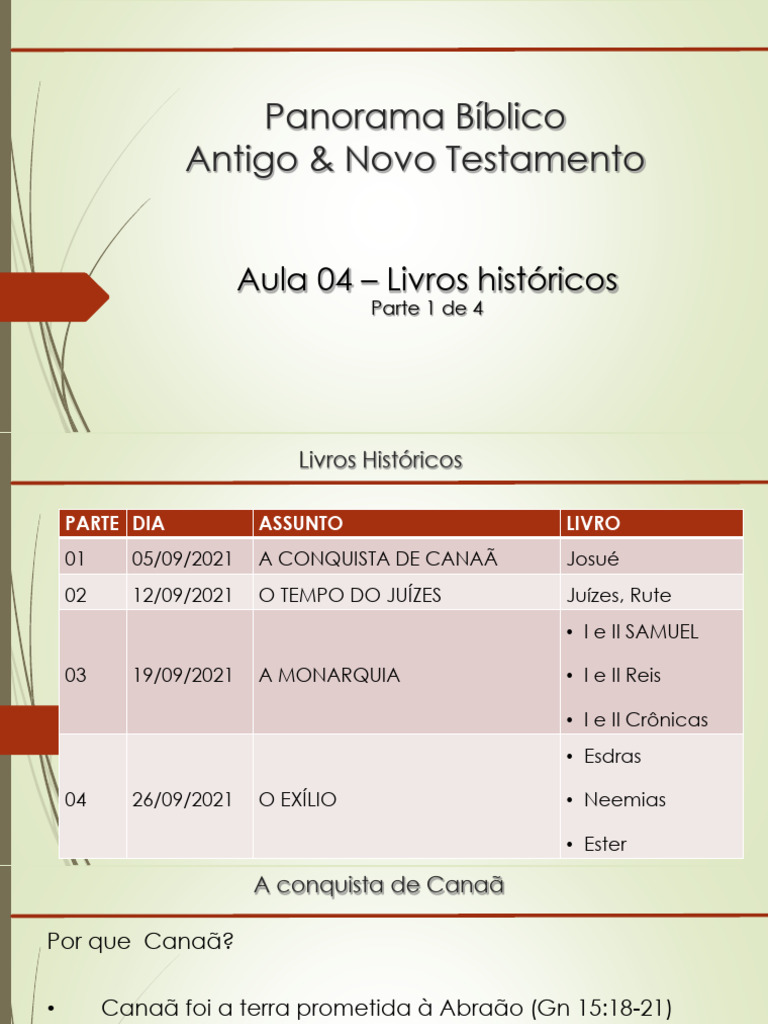 Panorama Bíblico
Antigo & Novo Testamento

Aula 04 – Livros históricos
Parte 1 de 4

Livros Históricos

| PARTE | DIA | ASSUNTO | LIVRO |
|---|---|---|---|
| 01 | 05/09/2021 | A CONQUISTA DE CANAÃ | Josué |
| 02 | 12/09/2021 | O TEMPO DO JUÍZES | Juízes, Rute |
| 03 | 19/09/2021 | A MONARQUIA | • I e II SAMUEL • I e II Reis • I e II Crônicas |
| 04 | 26/09/2021 | O EXÍLIO | • Esdras • Neemias • Ester |

A conquista de Canaã

Por que Canaã?

• Canaã foi a terra prometida à Abraão (Gn 15:18-21)